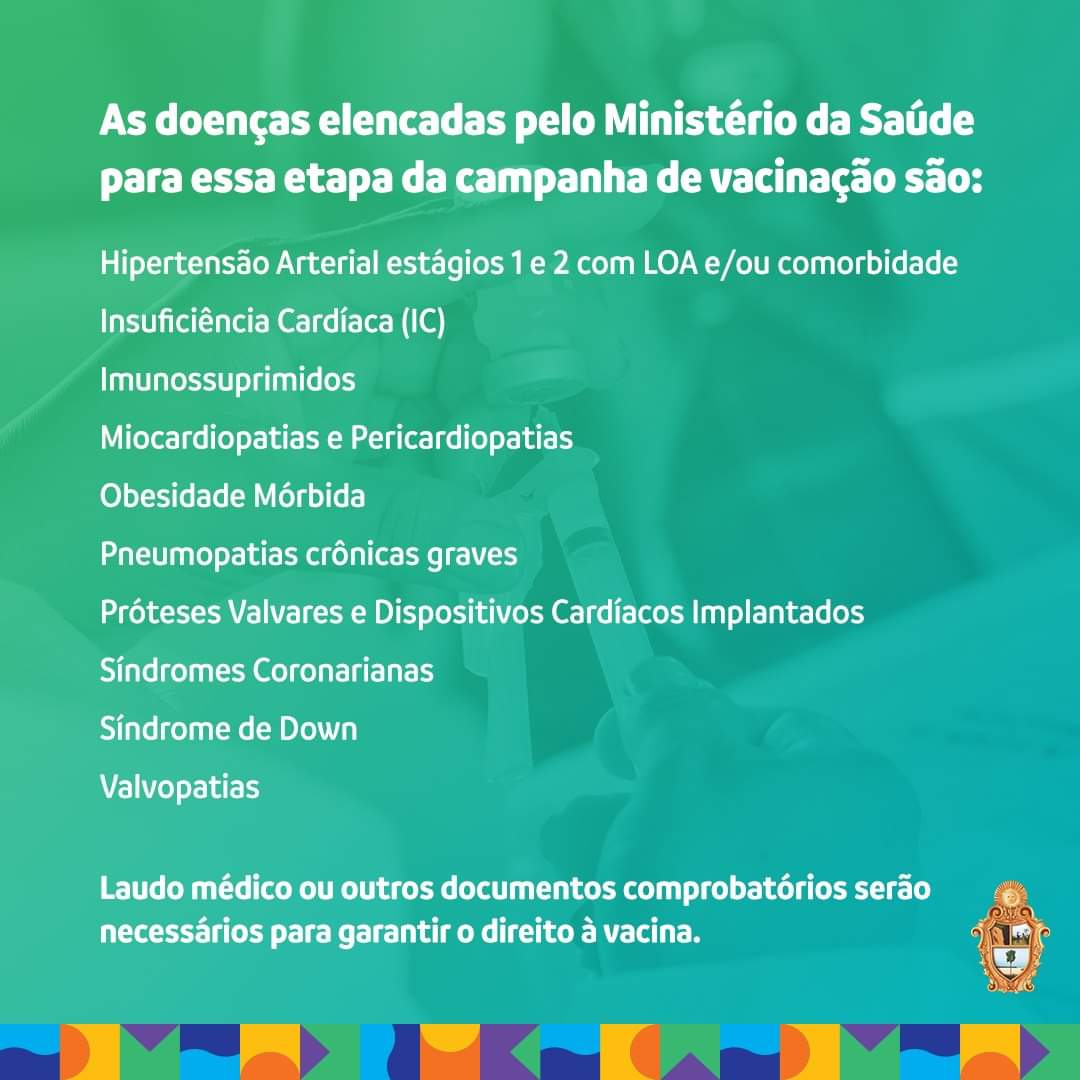 As doenças elencadas pelo Ministério da Saúde para essa etapa da campanha de vacinação são:

Hipertensão Arterial estágios 1 e 2 com LOA e/ou comorbidade

Insuficiência Cardíaca (IC)

Imunossuprimidos

Miocardiopatias e Pericardiopatias

Obesidade Mórbida

Pneumopatias crônicas graves

Próteses Valvares e Dispositivos Cardíacos Implantados

Síndromes Coronarianas

Síndrome de Down

Valvopatias

Laudo médico ou outros documentos comprobatórios serão necessários para garantir o direito à vacina.